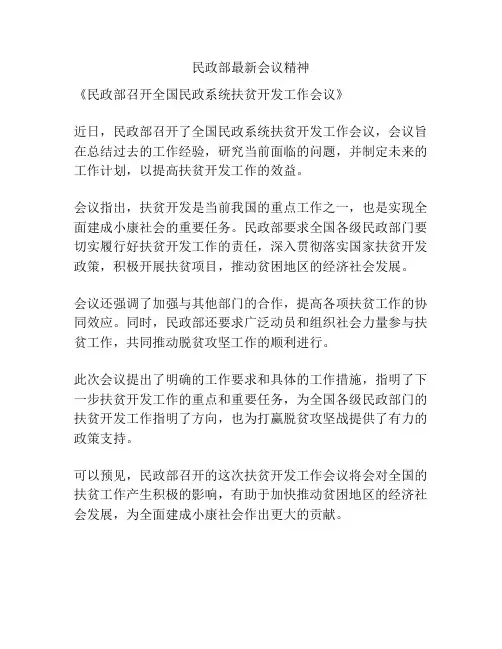 民政部最新会议精神

《民政部召开全国民政系统扶贫开发工作会议》

近日，民政部召开了全国民政系统扶贫开发工作会议，会议旨在总结过去的工作经验，研究当前面临的问题，并制定未来的工作计划，以提高扶贫开发工作的效益。

会议指出，扶贫开发是当前我国的重点工作之一，也是实现全面建成小康社会的重要任务。民政部要求全国各级民政部门要切实履行好扶贫开发工作的责任，深入贯彻落实国家扶贫开发政策，积极开展扶贫项目，推动贫困地区的经济社会发展。

会议还强调了加强与其他部门的合作，提高各项扶贫工作的协同效应。同时，民政部还要求广泛动员和组织社会力量参与扶贫工作，共同推动脱贫攻坚工作的顺利进行。

此次会议提出了明确的工作要求和具体的工作措施，指明了下一步扶贫开发工作的重点和重要任务，为全国各级民政部门的扶贫开发工作指明了方向，也为打赢脱贫攻坚战提供了有力的政策支持。

可以预见，民政部召开的这次扶贫开发工作会议将会对全国的扶贫工作产生积极的影响，有助于加快推动贫困地区的经济社会发展，为全面建成小康社会作出更大的贡献。